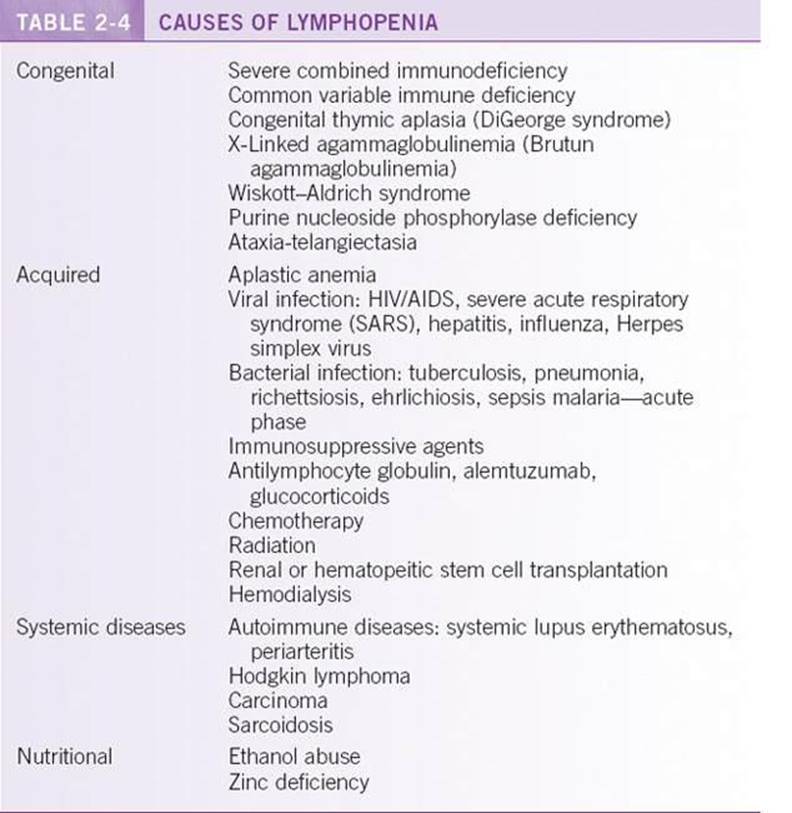 TABLE 2-4 CAUSES OF LYMPHOPENIA

| | |
|---|---|
| Congenital | Severe combined immunodeficiency<br>Common variable immune deficiency<br>Congenital thymic aplasia (DiGeorge syndrome)<br>X-Linked agammaglobulinemia (Brutun agammaglobulinemia)<br>Wiskott–Aldrich syndrome<br>Purine nucleoside phosphorylase deficiency<br>Ataxia-telangiectasia |
| Acquired | Aplastic anemia<br>Viral infection: HIV/AIDS, severe acute respiratory syndrome (SARS), hepatitis, influenza, Herpes simplex virus<br>Bacterial infection: tuberculosis, pneumonia, richettsiosis, ehrlichiosis, sepsis malaria—acute phase<br>Immunosuppressive agents<br>Antilymphocyte globulin, alemtuzumab, glucocorticoids<br>Chemotherapy<br>Radiation<br>Renal or hematopeitic stem cell transplantation<br>Hemodialysis |
| Systemic diseases | Autoimmune diseases: systemic lupus erythematosus, periarteritis<br>Hodgkin lymphoma<br>Carcinoma<br>Sarcoidosis |
| Nutritional | Ethanol abuse<br>Zinc deficiency |